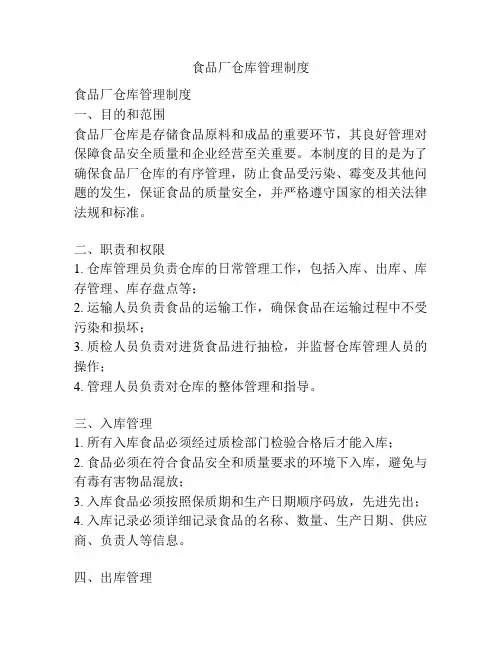 食品厂仓库管理制度

食品厂仓库管理制度
一、目的和范围
食品厂仓库是存储食品原料和成品的重要环节，其良好管理对保障食品安全质量和企业经营至关重要。本制度的目的是为了确保食品厂仓库的有序管理，防止食品受污染、霉变及其他问题的发生，保证食品的质量安全，并严格遵守国家的相关法律法规和标准。

二、职责和权限
1. 仓库管理员负责仓库的日常管理工作，包括入库、出库、库存管理、库存盘点等；
2. 运输人员负责食品的运输工作，确保食品在运输过程中不受污染和损坏；
3. 质检人员负责对进货食品进行抽检，并监督仓库管理人员的操作；
4. 管理人员负责对仓库的整体管理和指导。

三、入库管理
1. 所有入库食品必须经过质检部门检验合格后才能入库；
2. 食品必须在符合食品安全和质量要求的环境下入库，避免与有毒有害物品混放；
3. 入库食品必须按照保质期和生产日期顺序码放，先进先出；
4. 入库记录必须详细记录食品的名称、数量、生产日期、供应商、负责人等信息。

四、出库管理